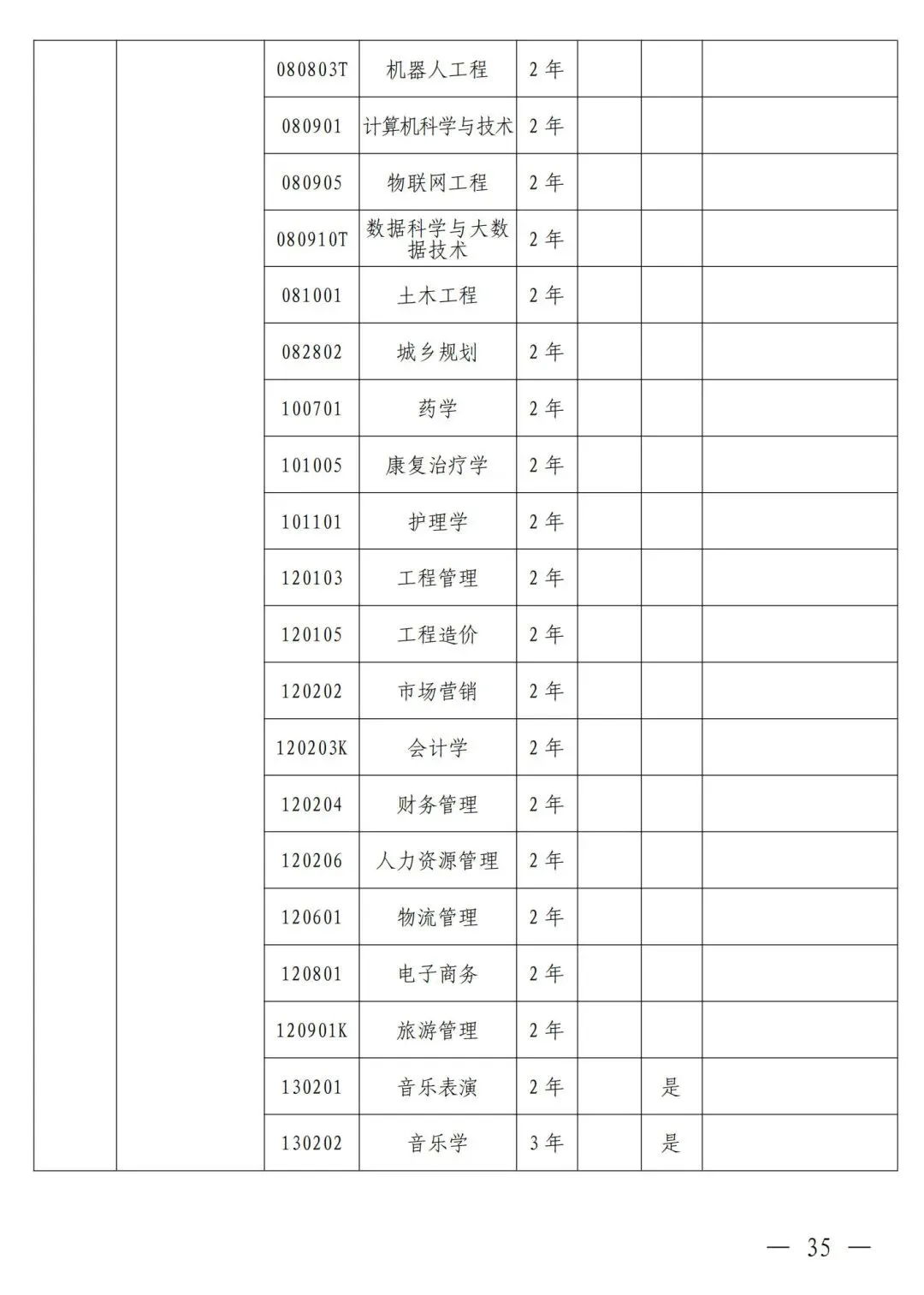 |  |  |  |  |  |  |  |  |
|---|---|---|---|---|---|---|---|
|  |  | 080803T | 机器人工程 | 2 年 |  |  |  |
|  |  | 080901 | 计算机科学与技术 | 2 年 |  |  |  |
|  |  | 080905 | 物联网工程 | 2 年 |  |  |  |
|  |  | 080910T | 数据科学与大数据技术 | 2 年 |  |  |  |
|  |  | 081001 | 土木工程 | 2 年 |  |  |  |
|  |  | 082802 | 城乡规划 | 2 年 |  |  |  |
|  |  | 100701 | 药学 | 2 年 |  |  |  |
|  |  | 101005 | 康复治疗学 | 2 年 |  |  |  |
|  |  | 101101 | 护理学 | 2 年 |  |  |  |
|  |  | 120103 | 工程管理 | 2 年 |  |  |  |
|  |  | 120105 | 工程造价 | 2 年 |  |  |  |
|  |  | 120202 | 市场营销 | 2 年 |  |  |  |
|  |  | 120203K | 会计学 | 2 年 |  |  |  |
|  |  | 120204 | 财务管理 | 2 年 |  |  |  |
|  |  | 120206 | 人力资源管理 | 2 年 |  |  |  |
|  |  | 120601 | 物流管理 | 2 年 |  |  |  |
|  |  | 120801 | 电子商务 | 2 年 |  |  |  |
|  |  | 120901K | 旅游管理 | 2 年 |  |  |  |
|  |  | 130201 | 音乐表演 | 2 年 |  | 是 |  |
|  |  | 130202 | 音乐学 | 3 年 |  | 是 |  |

— 35 —